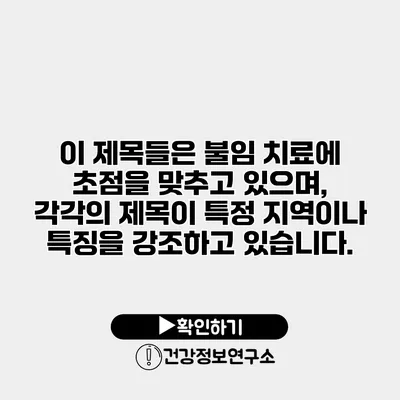 이 제목들은 불임 치료에 초점을 맞추고 있으며, 각각의 제목이 특정 지역이나 특징을 강조하고 있습니다.

▶확인하기

건강정보연구소